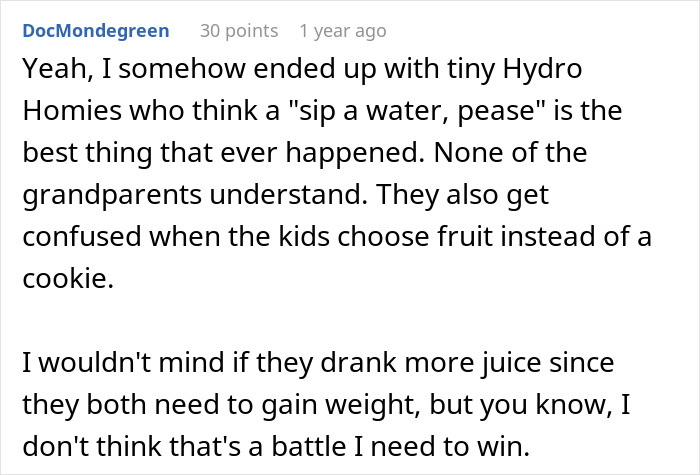 DocMondegreen 30 points 1 year ago

Yeah, I somehow ended up with tiny Hydro Homies who think a "sip a water, pease" is the best thing that ever happened. None of the grandparents understand. They also get confused when the kids choose fruit instead of a cookie.

I wouldn't mind if they drank more juice since they both need to gain weight, but you know, I don't think that's a battle I need to win.